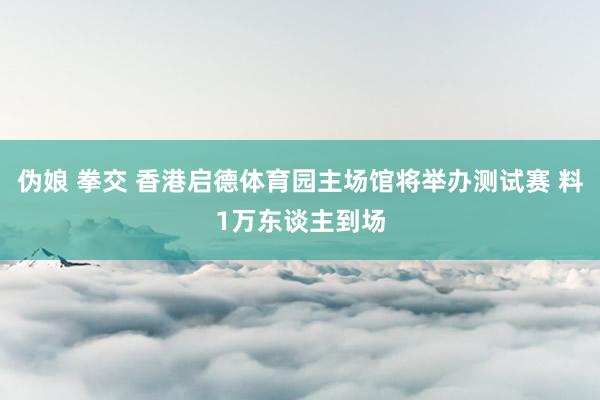 伪娘 拳交 香港启德体育园主场馆将举办测试赛 料1万东谈主到场